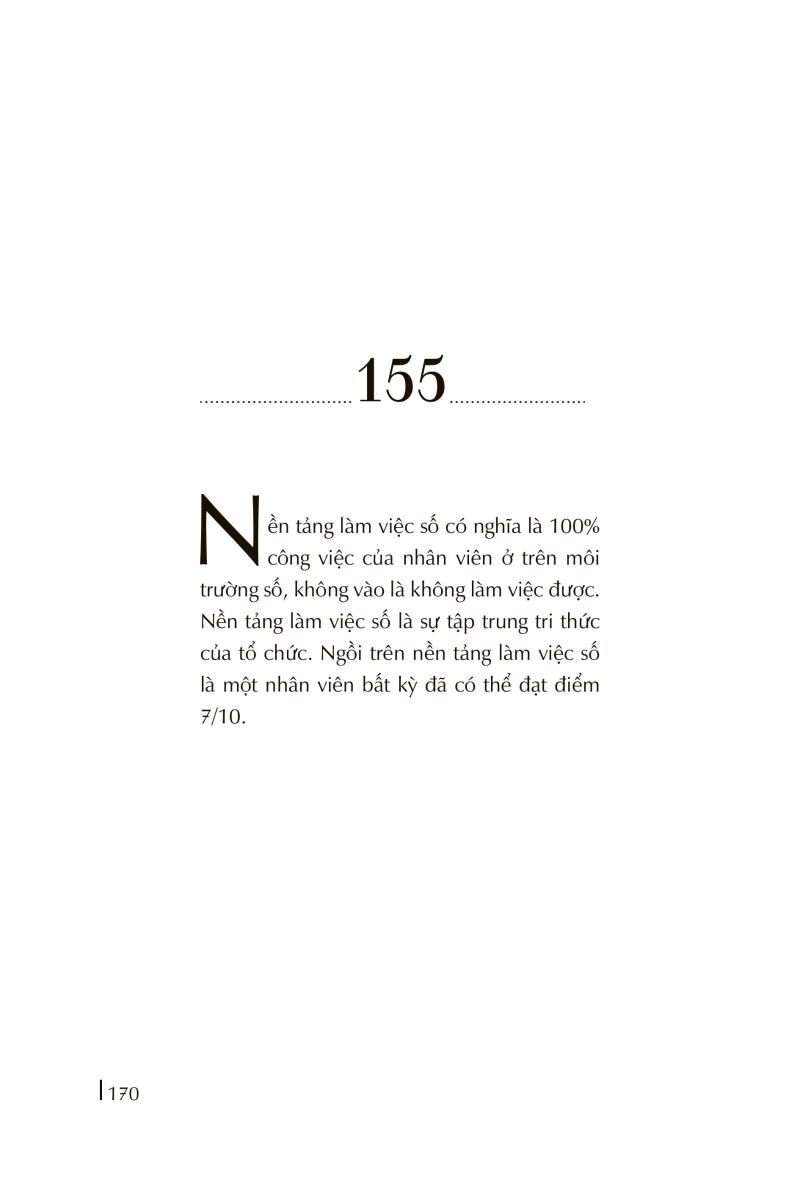 155

Nền tảng làm việc số có nghĩa là 100% công việc của nhân viên ở trên môi trường số, không vào là không làm việc được. Nền tảng làm việc số là sự tập trung tri thức của tổ chức. Ngồi trên nền tảng làm việc số là một nhân viên bất kỳ đã có thể đạt điểm 7/10.

170